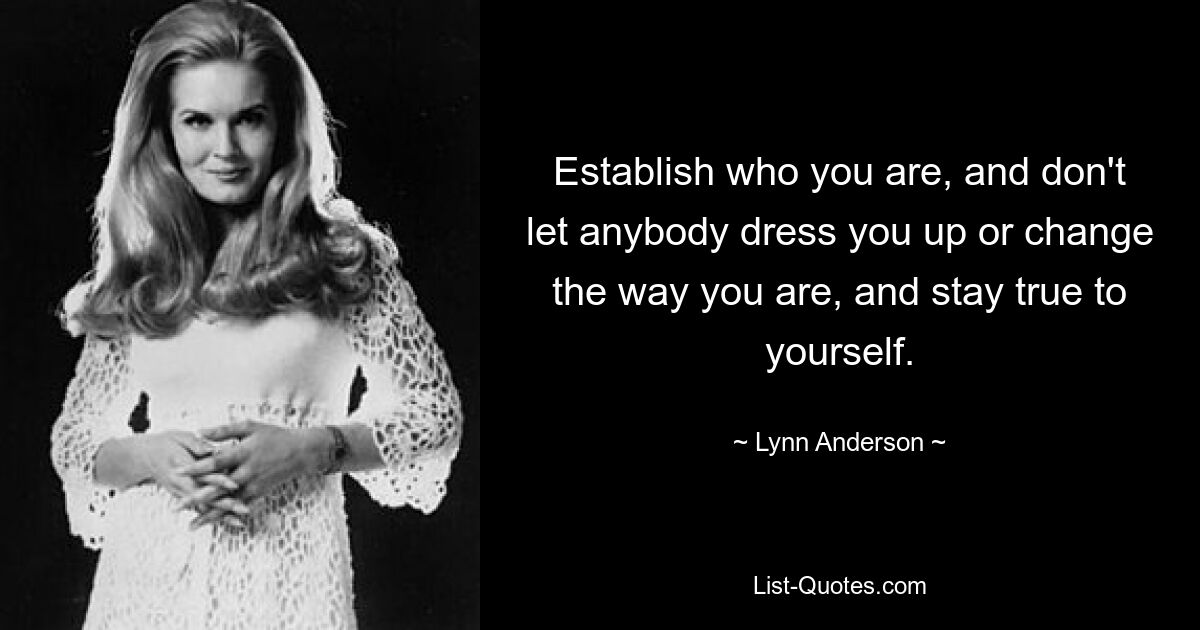 Establish who you are, and don't let anybody dress you up or change the way you are, and stay true to yourself.

~ Lynn Anderson ~

List-Quotes.com